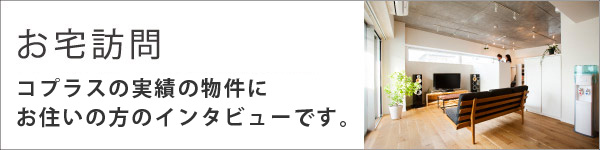 お宅訪問

コプラスの実績の物件にお住いの方のインタビューです。